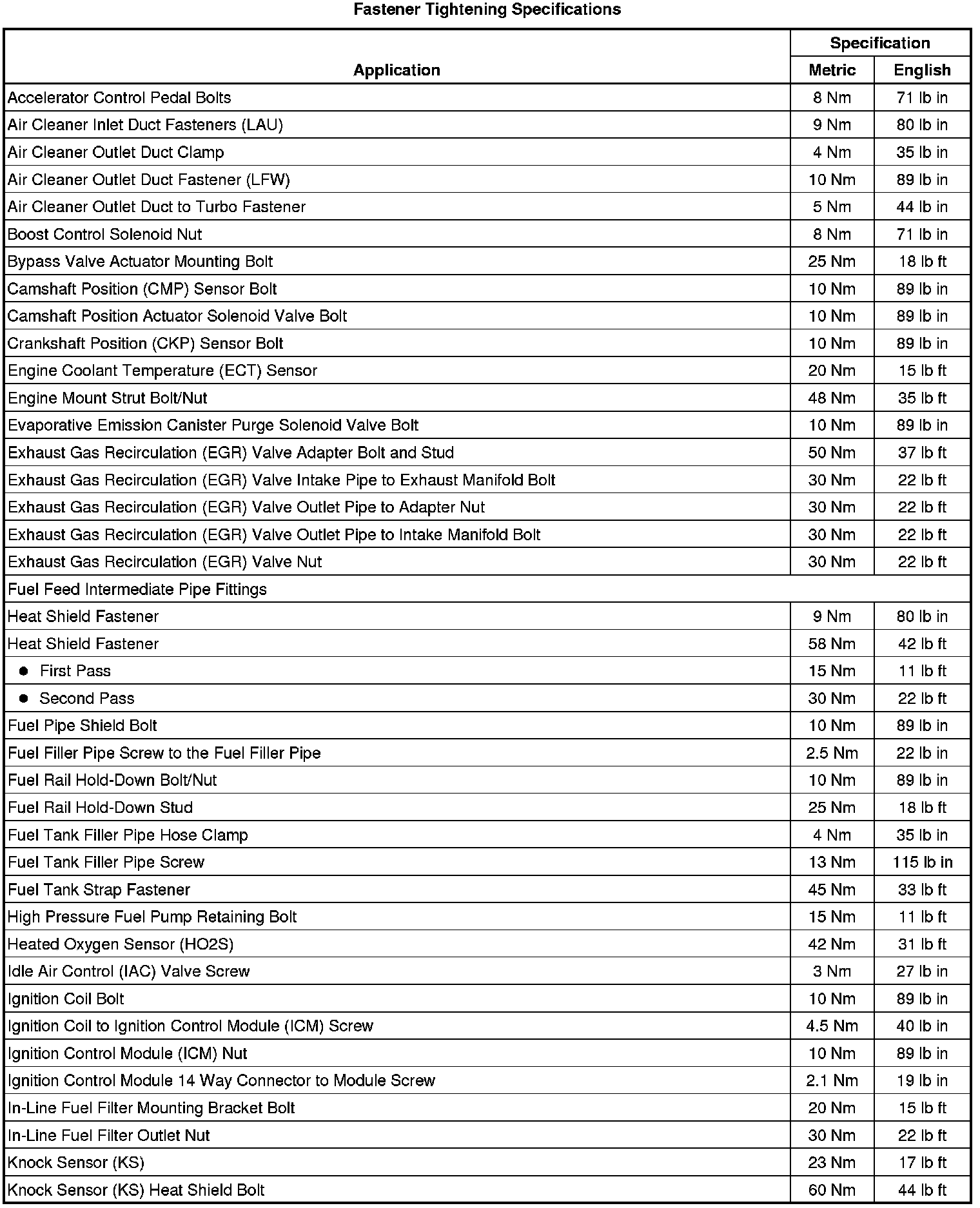 Fastener Tightening Specifications

| Application | Specification Metric | Specification English |
|---|---|---|
| Accelerator Control Pedal Bolts | 8 Nm | 71 lb in |
| Air Cleaner Inlet Duct Fasteners (LAU) | 9 Nm | 80 lb in |
| Air Cleaner Outlet Duct Clamp | 4 Nm | 35 lb in |
| Air Cleaner Outlet Duct Fastener (LFW) | 10 Nm | 89 lb in |
| Air Cleaner Outlet Duct to Turbo Fastener | 5 Nm | 44 lb in |
| Boost Control Solenoid Nut | 8 Nm | 71 lb in |
| Bypass Valve Actuator Mounting Bolt | 25 Nm | 18 lb ft |
| Camshaft Position (CMP) Sensor Bolt | 10 Nm | 89 lb in |
| Camshaft Position Actuator Solenoid Valve Bolt | 10 Nm | 89 lb in |
| Crankshaft Position (CKP) Sensor Bolt | 10 Nm | 89 lb in |
| Engine Coolant Temperature (ECT) Sensor | 20 Nm | 15 lb ft |
| Engine Mount Strut Bolt/Nut | 48 Nm | 35 lb ft |
| Evaporative Emission Canister Purge Solenoid Valve Bolt | 10 Nm | 89 lb in |
| Exhaust Gas Recirculation (EGR) Valve Adapter Bolt and Stud | 50 Nm | 37 lb ft |
| Exhaust Gas Recirculation (EGR) Valve Intake Pipe to Exhaust Manifold Bolt | 30 Nm | 22 lb ft |
| Exhaust Gas Recirculation (EGR) Valve Outlet Pipe to Adapter Nut | 30 Nm | 22 lb ft |
| Exhaust Gas Recirculation (EGR) Valve Outlet Pipe to Intake Manifold Bolt | 30 Nm | 22 lb ft |
| Exhaust Gas Recirculation (EGR) Valve Nut | 30 Nm | 22 lb ft |
| Fuel Feed Intermediate Pipe Fittings | | |
| Heat Shield Fastener | 9 Nm | 80 lb in |
| Heat Shield Fastener | 58 Nm | 42 lb ft |
| • First Pass | 15 Nm | 11 lb ft |
| • Second Pass | 30 Nm | 22 lb ft |
| Fuel Pipe Shield Bolt | 10 Nm | 89 lb in |
| Fuel Filler Pipe Screw to the Fuel Filler Pipe | 2.5 Nm | 22 lb in |
| Fuel Rail Hold-Down Bolt/Nut | 10 Nm | 89 lb in |
| Fuel Rail Hold-Down Stud | 25 Nm | 18 lb ft |
| Fuel Tank Filler Pipe Hose Clamp | 4 Nm | 35 lb in |
| Fuel Tank Filler Pipe Screw | 13 Nm | 115 lb in |
| Fuel Tank Strap Fastener | 45 Nm | 33 lb ft |
| High Pressure Fuel Pump Retaining Bolt | 15 Nm | 11 lb ft |
| Heated Oxygen Sensor (HO2S) | 42 Nm | 31 lb ft |
| Idle Air Control (IAC) Valve Screw | 3 Nm | 27 lb in |
| Ignition Coil Bolt | 10 Nm | 89 lb in |
| Ignition Coil to Ignition Control Module (ICM) Screw | 4.5 Nm | 40 lb in |
| Ignition Control Module (ICM) Nut | 10 Nm | 89 lb in |
| Ignition Control Module 14 Way Connector to Module Screw | 2.1 Nm | 19 lb in |
| In-Line Fuel Filter Mounting Bracket Bolt | 20 Nm | 15 lb ft |
| In-Line Fuel Filter Outlet Nut | 30 Nm | 22 lb ft |
| Knock Sensor (KS) | 23 Nm | 17 lb ft |
| Knock Sensor (KS) Heat Shield Bolt | 60 Nm | 44 lb ft |